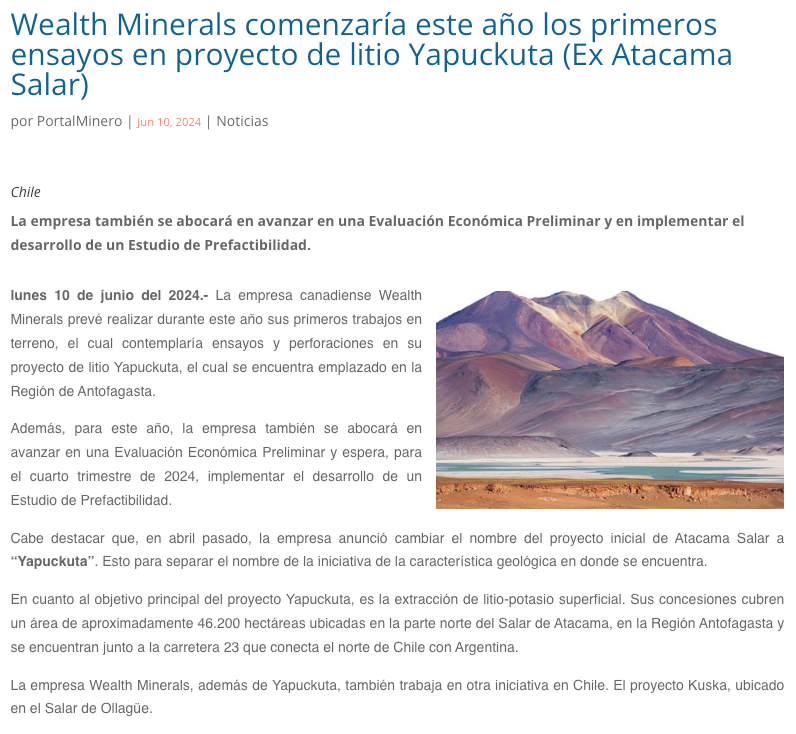 Wealth Minerals comenzaría este año los primeros ensayos en proyecto de litio Yapuckuta (Ex Atacama Salar)

por PortalMinero | Jun 10, 2024 | Noticias

Chile

La empresa también se abocará en avanzar en una Evaluación Económica Preliminar y en implementar el desarrollo de un Estudio de Prefactibilidad.

lunes 10 de junio del 2024.- La empresa canadiense Wealth Minerals prevé realizar durante este año sus primeros trabajos en terreno, el cual contemplaría ensayos y perforaciones en su proyecto de litio Yapuckuta, el cual se encuentra emplazado en la Región de Antofagasta.

Además, para este año, la empresa también se abocará en avanzar en una Evaluación Económica Preliminar y espera, para el cuarto trimestre de 2024, implementar el desarrollo de un Estudio de Prefactibilidad.

Cabe destacar que, en abril pasado, la empresa anunció cambiar el nombre del proyecto inicial de Atacama Salar a "Yapuckuta". Esto para separar el nombre de la iniciativa de la característica geológica en donde se encuentra.

En cuanto al objetivo principal del proyecto Yapuckuta, es la extracción de litio-potasio superficial. Sus concesiones cubren un área de aproximadamente 46.200 hectáreas ubicadas en la parte norte del Salar de Atacama, en la Región Antofagasta y se encuentran junto a la carretera 23 que conecta el norte de Chile con Argentina.

La empresa Wealth Minerals, además de Yapuckuta, también trabaja en otra iniciativa en Chile. El proyecto Kuska, ubicado en el Salar de Ollagüe.